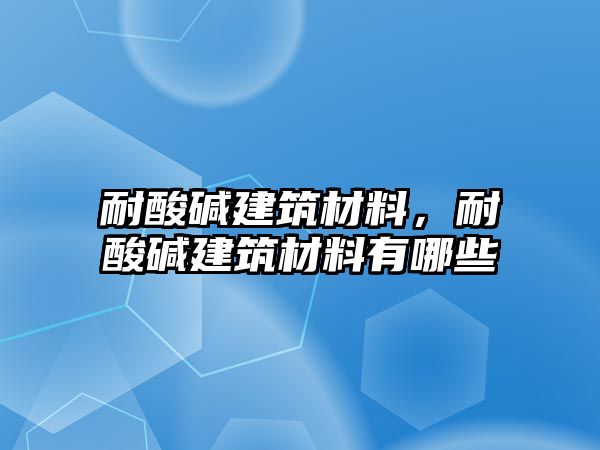 耐酸碱建筑材料，耐酸碱建筑材料有哪些